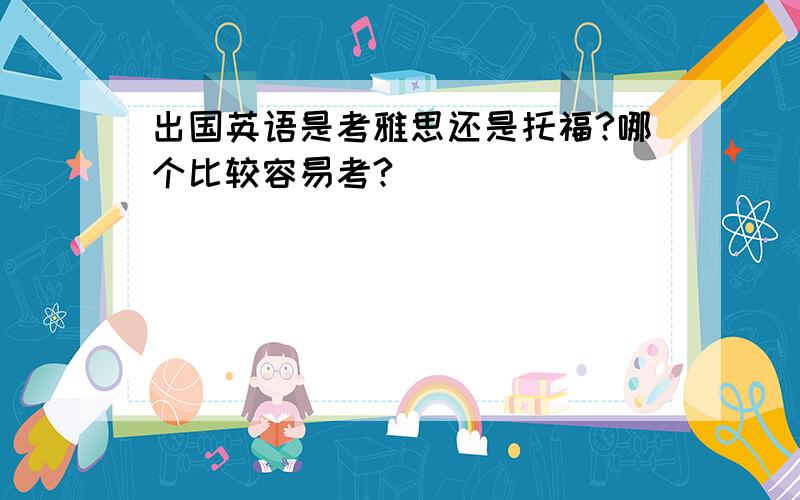 出国英语是考雅思还是托福?哪个比较容易考?